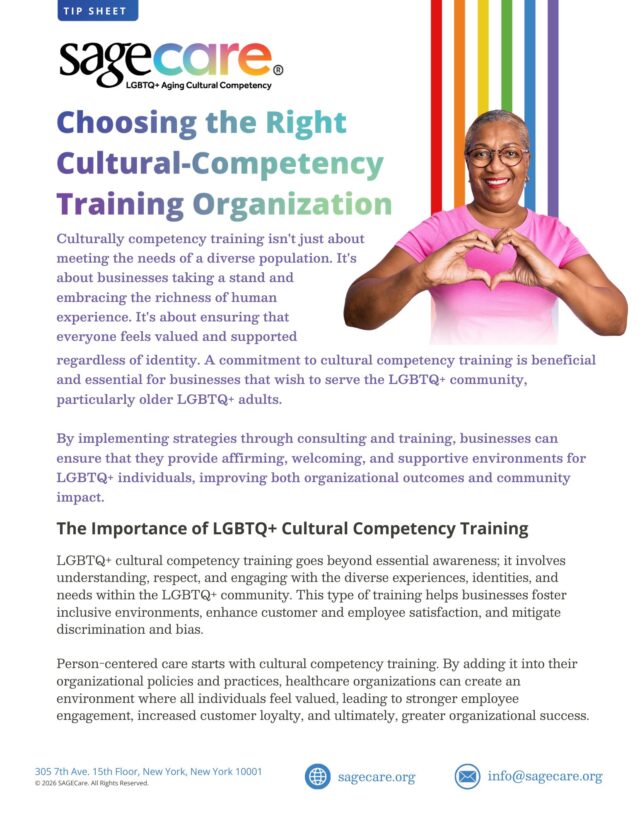 TIP SHEET

sagecare®
LGBTQ+ Aging Cultural Competency

Choosing the Right Cultural-Competency Training Organization

Culturally competency training isn't just about meeting the needs of a diverse population. It's about businesses taking a stand and embracing the richness of human experience. It's about ensuring that everyone feels valued and supported regardless of identity. A commitment to cultural competency training is beneficial and essential for businesses that wish to serve the LGBTQ+ community, particularly older LGBTQ+ adults.

By implementing strategies through consulting and training, businesses can ensure that they provide affirming, welcoming, and supportive environments for LGBTQ+ individuals, improving both organizational outcomes and community impact.

The Importance of LGBTQ+ Cultural Competency Training

LGBTQ+ cultural competency training goes beyond essential awareness; it involves understanding, respect, and engaging with the diverse experiences, identities, and needs within the LGBTQ+ community. This type of training helps businesses foster inclusive environments, enhance customer and employee satisfaction, and mitigate discrimination and bias.

Person-centered care starts with cultural competency training. By adding it into their organizational policies and practices, healthcare organizations can create an environment where all individuals feel valued, leading to stronger employee engagement, increased customer loyalty, and ultimately, greater organizational success.

305 7th Ave. 15th Floor, New York, New York 10001
© 2026 SAGECare. All Rights Reserved.

sagecare.org

info@sagecare.org